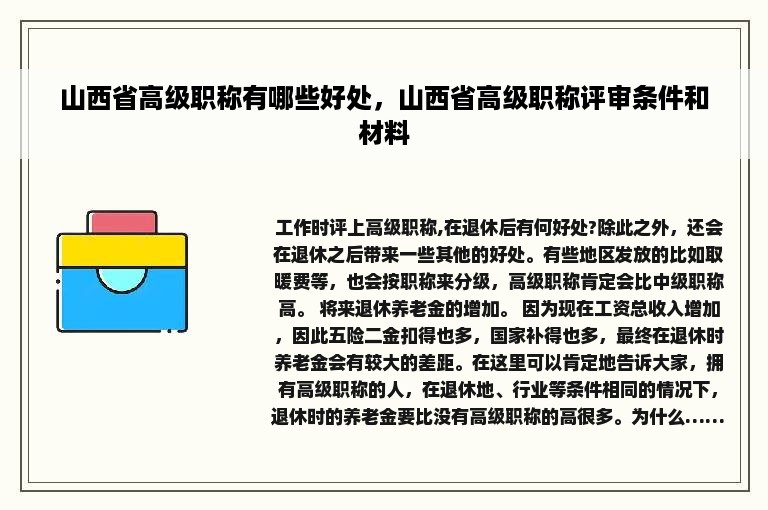 山西省高级职称有哪些好处，山西省高级职称评审条件和材料

工作时评上高级职称,在退休后有何好处?除此之外，还会在退休之后带来一些其他的好处。有些地区发放的比如取暖费等，也会按职称来分级，高级职称肯定会比中级职称高。 将来退休养老金的增加。 因为现在工资总收入增加，因此五险二金扣得也多，国家补得也多，最终在退休时养老金会有较大的差距。在这里可以肯定地告诉大家，拥有高级职称的人，在退休地、行业等条件相同的情况下，退休时的养老金要比没有高级职称的高很多。为什么......